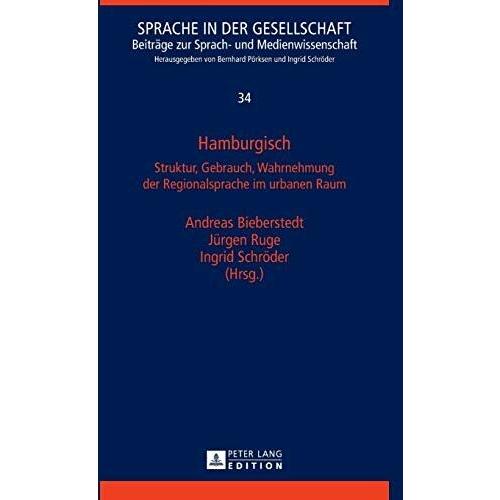 SPRACHE IN DER GESELLSCHAFT
Beiträge zur Sprach- und Medienwissenschaft
Herausgegeben von Bernhard Pörksen und Ingrid Schröder

34

Hamburgisch

Struktur, Gebrauch, Wahrnehmung
der Regionalsprache im urbanen Raum

Andreas Bieberstedt
Jürgen Ruge
Ingrid Schröder
(Hrsg.)

PETER LANG
EDITION